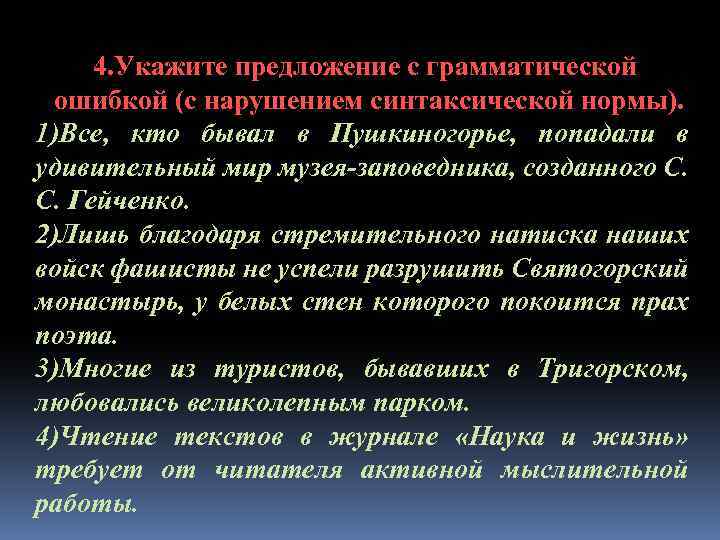 4.Укажите предложение с грамматической ошибкой (с нарушением синтаксической нормы).

1)Все, кто бывал в Пушкиногорье, попадали в удивительный мир музея-заповедника, созданного С. С. Гейченко.

2)Лишь благодаря стремительного натиска наших войск фашисты не успели разрушить Святогорский монастырь, у белых стен которого покоится прах поэта.

3)Многие из туристов, бывавших в Тригорском, любовались великолепным парком.

4)Чтение текстов в журнале «Наука и жизнь» требует от читателя активной мыслительной работы.